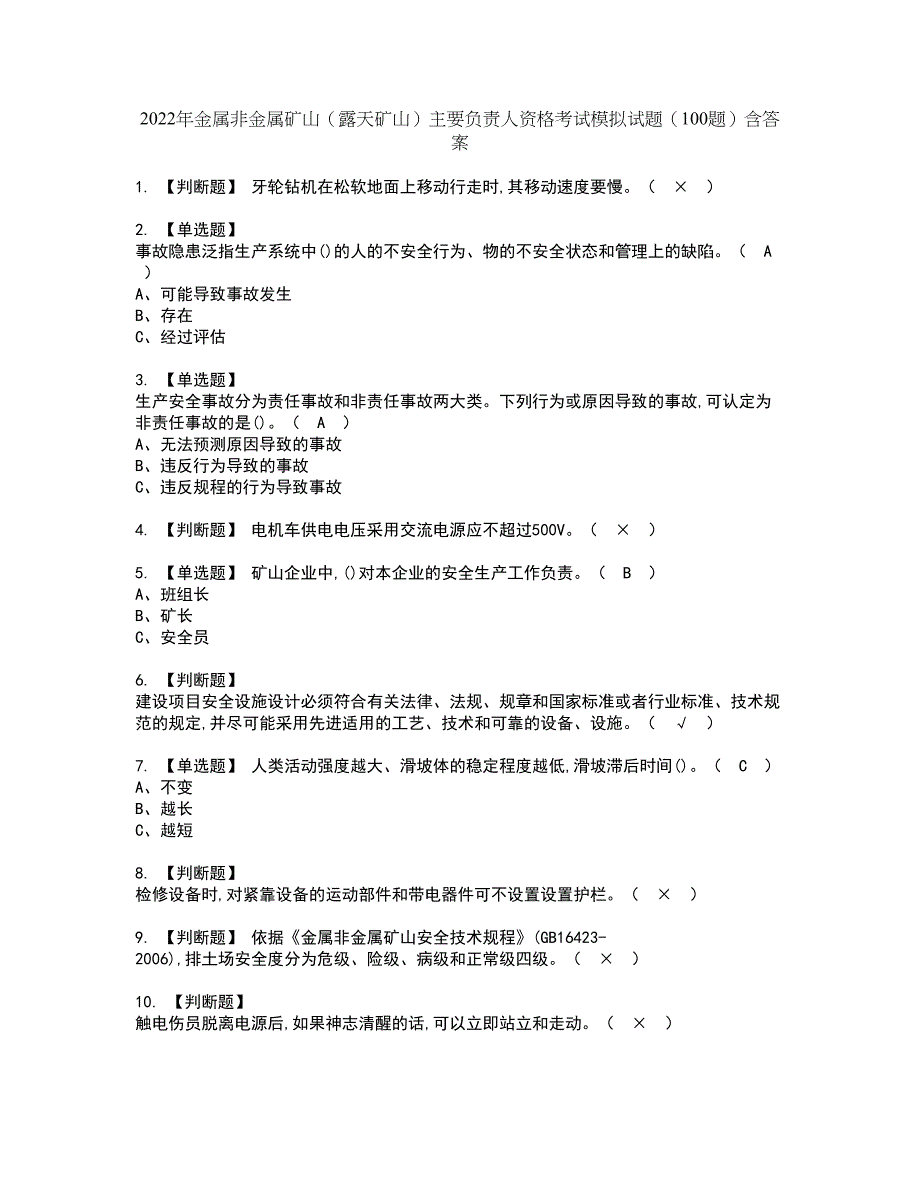 2022年金属非金属矿山（露天矿山）主要负责人资格考试模拟试题（100题）含答案

1. 【判断题】 牙轮钻机在松软地面上移动行走时,其移动速度要慢。（ × ）

2. 【单选题】
事故隐患泛指生产系统中()的人的不安全行为、物的不安全状态和管理上的缺陷。（ A ）
A、可能导致事故发生
B、存在
C、经过评估

3. 【单选题】
生产安全事故分为责任事故和非责任事故两大类。下列行为或原因导致的事故,可认定为非责任事故的是()。（ A ）
A、无法预测原因导致的事故
B、违反行为导致的事故
C、违反规程的行为导致事故

4. 【判断题】 电机车供电电压采用交流电源应不超过500V。（ × ）

5. 【单选题】 矿山企业中,()对本企业的安全生产工作负责。（ B ）
A、班组长
B、矿长
C、安全员

6. 【判断题】
建设项目安全设施设计必须符合有关法律、法规、规章和国家标准或者行业标准、技术规范的规定,并尽可能采用先进适用的工艺、技术和可靠的设备、设施。（ √ ）

7. 【单选题】 人类活动强度越大、滑坡体的稳定程度越低,滑坡滞后时间()。（ C ）
A、不变
B、越长
C、越短

8. 【判断题】
检修设备时,对紧靠设备的运动部件和带电器件可不设置设置护栏。（ × ）

9. 【判断题】 依据《金属非金属矿山安全技术规程》(GB16423-2006),排土场安全度分为危级、险级、病级和正常级四级。（ × ）

10. 【判断题】
触电伤员脱离电源后,如果神志清醒的话,可以立即站立和走动。（ × ）